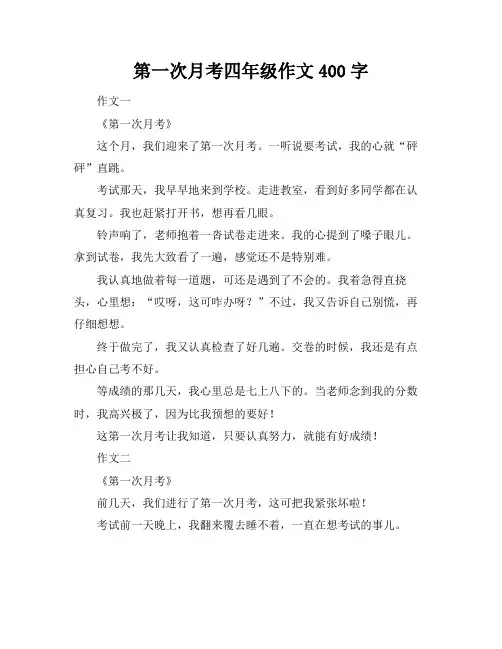 第一次月考四年级作文 400 字

作文一

《第一次月考》

这个月，我们迎来了第一次月考。一听说要考试，我的心就“砰砰”直跳。

考试那天，我早早地来到学校。走进教室，看到好多同学都在认真复习。我也赶紧打开书，想再看几眼。

铃声响了，老师抱着一沓试卷走进来。我的心提到了嗓子眼儿。拿到试卷，我先大致看了一遍，感觉还不是特别难。

我认真地做着每一道题，可还是遇到了不会的。我着急得直挠头，心里想：“哎呀，这可咋办呀？”不过，我又告诉自己别慌，再仔细想想。

终于做完了，我又认真检查了好几遍。交卷的时候，我还是有点担心自己考不好。

等成绩的那几天，我心里总是七上八下的。当老师念到我的分数时，我高兴极了，因为比我预想的要好！

这第一次月考让我知道，只要认真努力，就能有好成绩！

作文二

《第一次月考》

前几天，我们进行了第一次月考，这可把我紧张坏啦！

考试前一天晚上，我翻来覆去睡不着，一直在想考试的事儿。